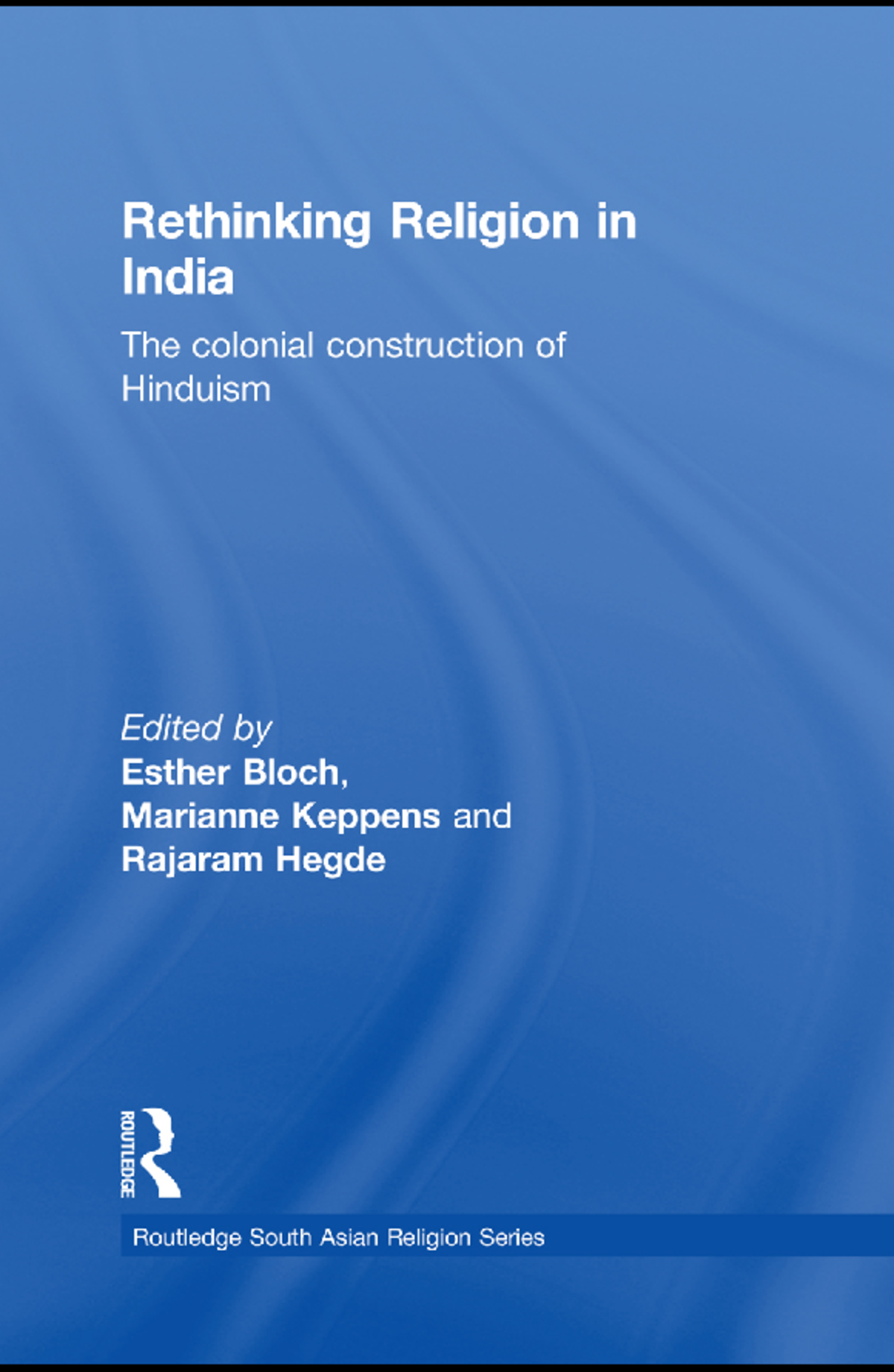 Rethinking Religion in India

The colonial construction of Hinduism

Edited by
Esther Bloch,
Marianne Keppens and
Rajaram Hegde

ROUTLEDGE

Routledge South Asian Religion Series